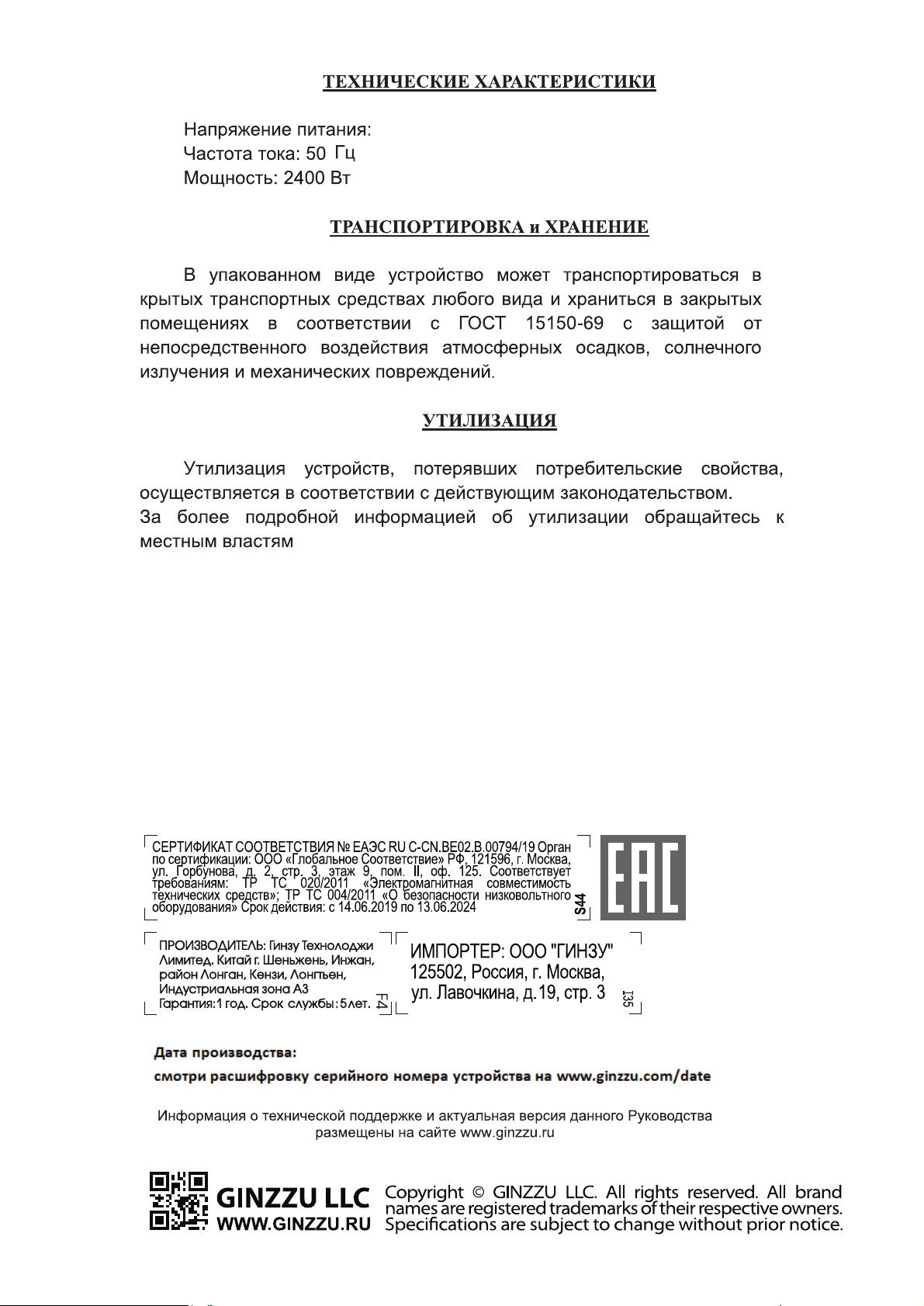 ТЕХНИЧЕСКИЕ ХАРАКТЕРИСТИКИ

Напряжение питания:
Частота тока: 50 Гц
Мощность: 2400 Вт

ТРАНСПОРТИРОВКА и ХРАНЕНИЕ

В упакованном виде устройство может транспортироваться в крытых транспортных средствах любого вида и храниться в закрытых помещениях в соответствии с ГОСТ 15150-69 с защитой от непосредственного воздействия атмосферных осадков, солнечного излучения и механических повреждений.

УТИЛИЗАЦИЯ

Утилизация устройств, потерявших потребительские свойства, осуществляется в соответствии с действующим законодательством.
За более подробной информацией об утилизации обращайтесь к местным властям

СЕРТИФИКАТ СООТВЕТСТВИЯ № ЕАЭС RU C-CN.BE02.B.00794/19 Орган по сертификации: ООО «Глобальное Соответствие» РФ, 121596, г. Москва, ул. Горбунова, д. 2, стр. 3, этаж 9, пом. II, оф. 125. Соответствует требованиям: ТР ТС 020/2011 «Электромагнитная совместимость технических средств»; ТР ТС 004/2011 «О безопасности низковольтного оборудования» Срок действия: с 14.06.2019 по 13.06.2024

S44

EAC

ПРОИЗВОДИТЕЛЬ: Гинзу Технолоджи Лимитед. Китай г. Шеньжень, Инжан, район Лонган, Кензи, Лонгпьен, Индустриальная зона А3
Гарантия:1 год. Срок службы:5лет.

F4

ИМПОРТЕР: ООО "ГИНЗУ"
125502, Россия, г. Москва, ул. Лавочкина, д.19, стр. 3

I35

Дата производства:
смотри расшифровку серийного номера устройства на www.ginzzu.com/date

Информация о технической поддержке и актуальная версия данного Руководства размещены на сайте www.ginzzu.ru

GINZZU LLC
WWW.GINZZU.RU

Copyright © GINZZU LLC. All rights reserved. All brand names are registered trademarks of their respective owners. Specifications are subject to change without prior notice.